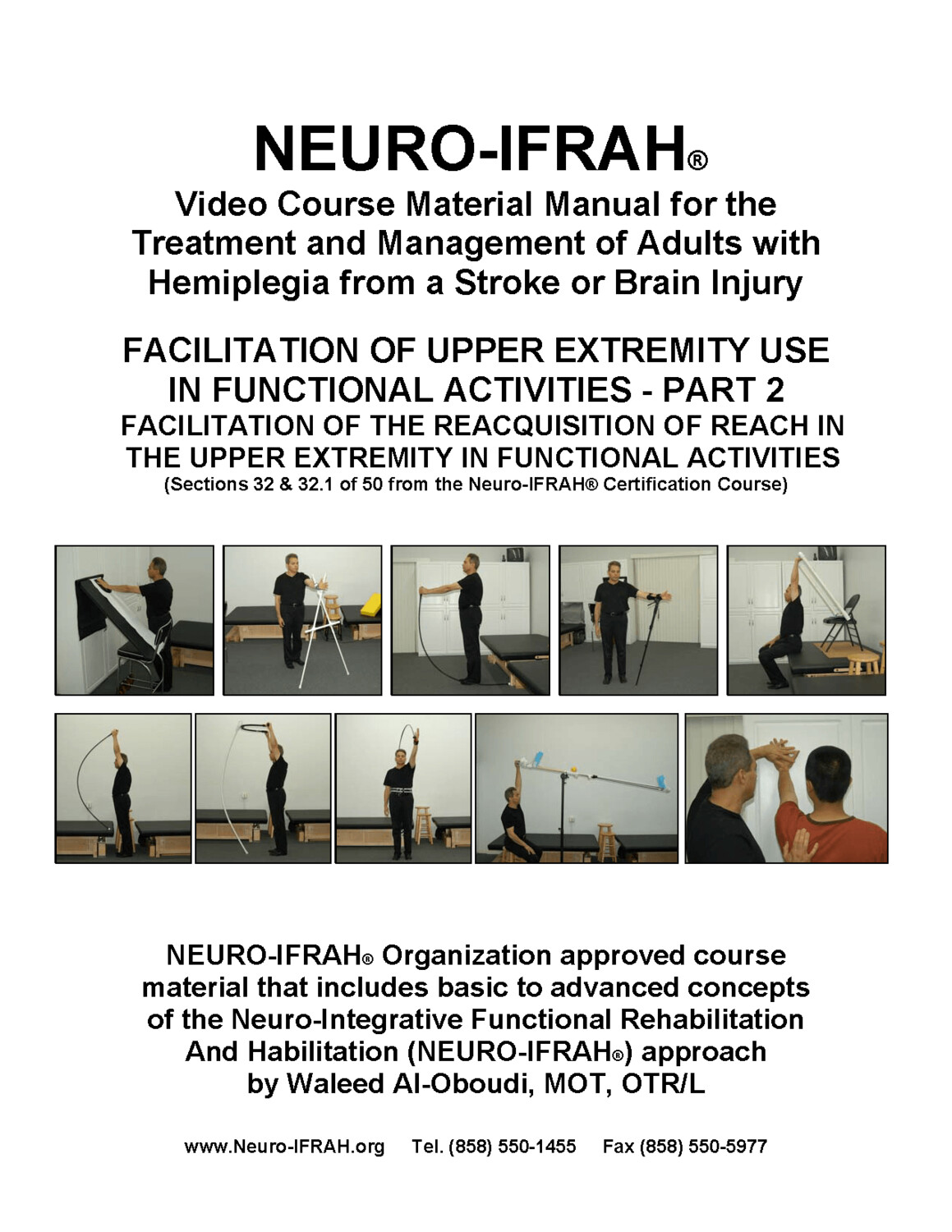 NEURO-IFRAH®

Video Course Material Manual for the Treatment and Management of Adults with Hemiplegia from a Stroke or Brain Injury

FACILITATION OF UPPER EXTREMITY USE IN FUNCTIONAL ACTIVITIES - PART 2
FACILITATION OF THE REACQUISITION OF REACH IN THE UPPER EXTREMITY IN FUNCTIONAL ACTIVITIES
(Sections 32 & 32.1 of 50 from the Neuro-IFRAH® Certification Course)

NEURO-IFRAH® Organization approved course material that includes basic to advanced concepts of the Neuro-Integrative Functional Rehabilitation And Habilitation (NEURO-IFRAH®) approach by Waleed Al-Oboudi, MOT, OTR/L

www.Neuro-IFRAH.org Tel. (858) 550-1455 Fax (858) 550-5977